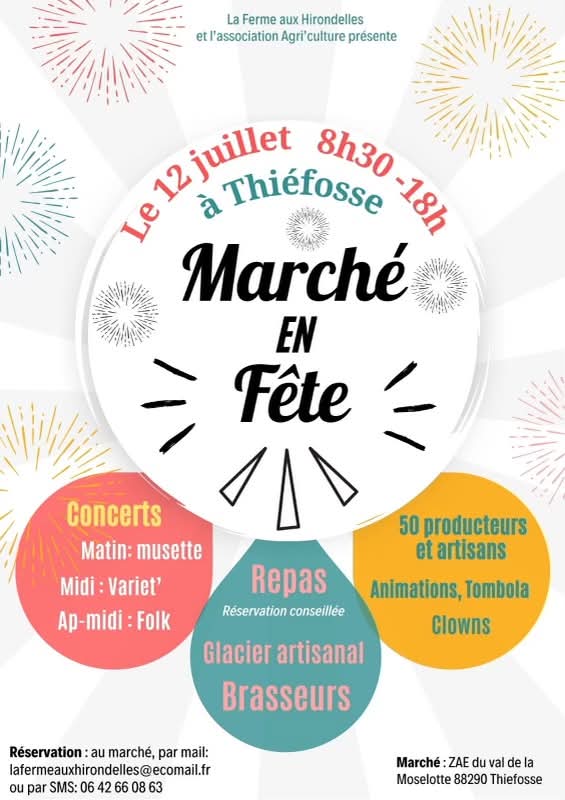 La Ferme aux Hirondelles
et l'association Agri'culture présente

Le 12 juillet 8h30 -18h
à Thiéfosse

Marché
EN
Fête

Concerts
Matin: musette
Midi : Variet'
Ap-midi : Folk

Repas
Réservation conseillée
Glacier artisanal
Brasseurs

50 producteurs
et artisans
Animations, Tombola
Clowns

Réservation : au marché, par mail:
lafermeauxhirondelles@ecomail.fr
ou par SMS: 06 42 66 08 63

Marché : ZAE du val de la
Moselotte 88290 Thiefosse